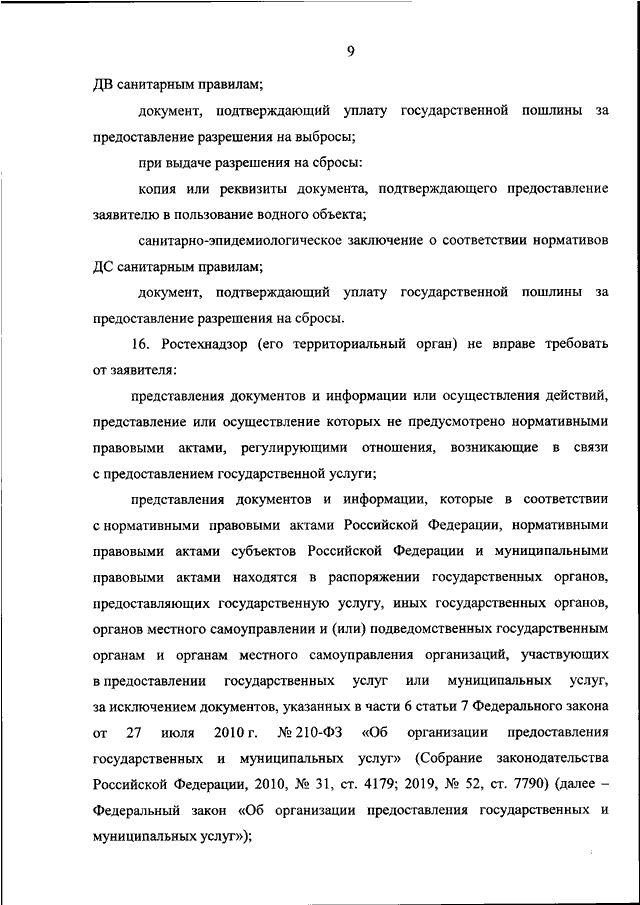 9

ДВ санитарным правилам;

документ, подтверждающий уплату государственной пошлины за предоставление разрешения на выбросы;

при выдаче разрешения на сбросы:

копия или реквизиты документа, подтверждающего предоставление заявителю в пользование водного объекта;

санитарно-эпидемиологическое заключение о соответствии нормативов ДС санитарным правилам;

документ, подтверждающий уплату государственной пошлины за предоставление разрешения на сбросы.

16. Ростехнадзор (его территориальный орган) не вправе требовать от заявителя:

представления документов и информации или осуществления действий, представление или осуществление которых не предусмотрено нормативными правовыми актами, регулирующими отношения, возникающие в связи с предоставлением государственной услуги;

представления документов и информации, которые в соответствии с нормативными правовыми актами Российской Федерации, нормативными правовыми актами субъектов Российской Федерации и муниципальными правовыми актами находятся в распоряжении государственных органов, предоставляющих государственную услугу, иных государственных органов, органов местного самоуправлении и (или) подведомственных государственным органам и органам местного самоуправления организаций, участвующих в предоставлении государственных услуг или муниципальных услуг, за исключением документов, указанных в части 6 статьи 7 Федерального закона от 27 июля 2010 г. № 210-ФЗ «Об организации предоставления государственных и муниципальных услуг» (Собрание законодательства Российской Федерации, 2010, № 31, ст. 4179; 2019, № 52, ст. 7790) (далее – Федеральный закон «Об организации предоставления государственных и муниципальных услуг»);